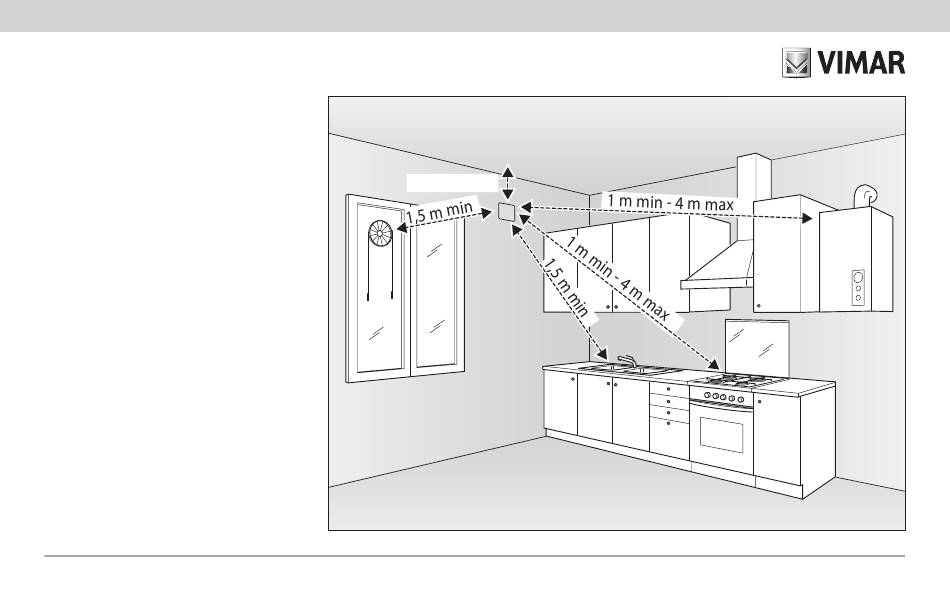 VIMAR

1,5 m min

1 m min - 4 m max

1 m min - 4 m max

1,5 m min